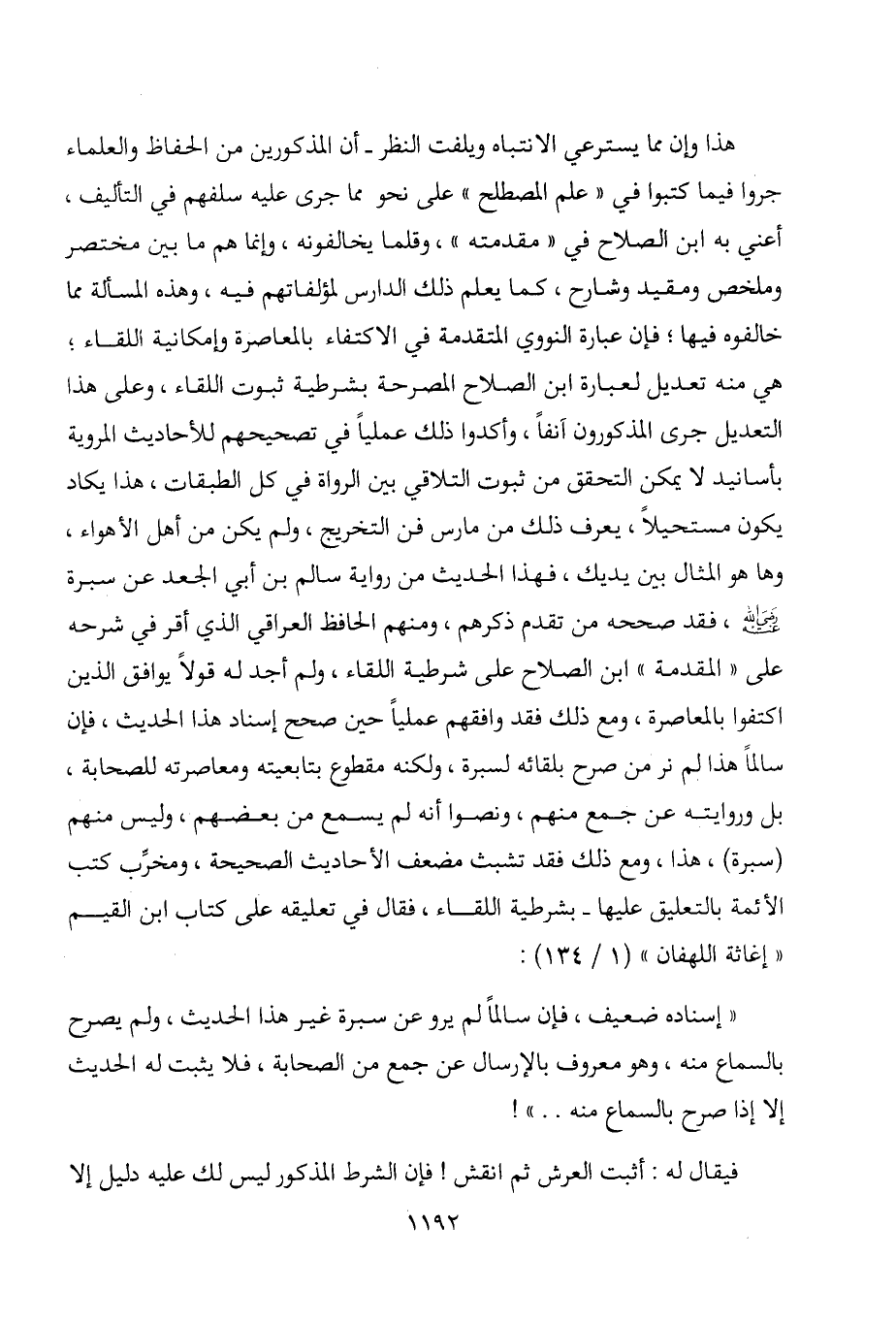 هذا وإن مما يسترعي الانتباه ويلفت النظر ـ أن المذكورين من الحفاظ والعلماء جروا فيما كتبوا في « علم المصطلح » على نحو مما جرى عليه سلفهم في التأليف ، أعني به ابن الصلاح في « مقدمته » ، وقلما يخالفونه ، وإنما هم ما بين مختصر وملخص ومقيد وشارح ، كما يعلم ذلك الدارس لمؤلفاتهم فيه ، وهذه المسألة مما خالفوه فيها ؛ فإن عبارة النووي المتقدمة في الاكتفاء بالمعاصرة وإمكانية اللقاء ؛ هي منه تعديل لعبارة ابن الصلاح المصرحة بشرطية ثبوت اللقاء ، وعلى هذا التعديل جرى المذكورون آنفاً ، وأكدوا ذلك عملياً في تصحيحهم للأحاديث المروية بأسانيد لا يمكن التحقق من ثبوت التلاقي بين الرواة في كل الطبقات ، هذا يكاد يكون مستحيلاً ، يعرف ذلك من مارس فن التخريج ، ولم يكن من أهل الأهواء ، وها هو المثال بين يديك ، فهذا الحديث من رواية سالم بن أبي الجعد عن سبرة رضي الله عنه ، فقد صححه من تقدم ذكرهم ، ومنهم الحافظ العراقي الذي أقر في شرحه على « المقدمة » ابن الصلاح على شرطية اللقاء ، ولم أجد له قولاً يوافق الذين اكتفوا بالمعاصرة ، ومع ذلك فقد وافقهم عملياً حين صحح إسناد هذا الحديث ، فإن سالماً هذا لم نر من صرح بلقائه لسبرة ، ولكنه مقطوع بتابعيته ومعاصرته للصحابة ، بل وروايته عن جمع منهم ، ونصوا أنه لم يسمع من بعضهم ، وليس منهم (سبرة) ، هذا ، ومع ذلك فقد تشبث مضعف الأحاديث الصحيحة ، ومخرِّب كتب الأئمة بالتعليق عليها ـ بشرطية اللقاء ، فقال في تعليقه على كتاب ابن القيم « إغاثة اللهفان » (١ / ١٣٤) :

« إسناده ضعيف ، فإن سالماً لم يرو عن سبرة غير هذا الحديث ، ولم يصرح بالسماع منه ، وهو معروف بالإرسال عن جمع من الصحابة ، فلا يثبت له الحديث إلا إذا صرح بالسماع منه . . » !

فيقال له : أثبت العرش ثم انقش ! فإن الشرط المذكور ليس لك عليه دليل إلا

١١٩٢